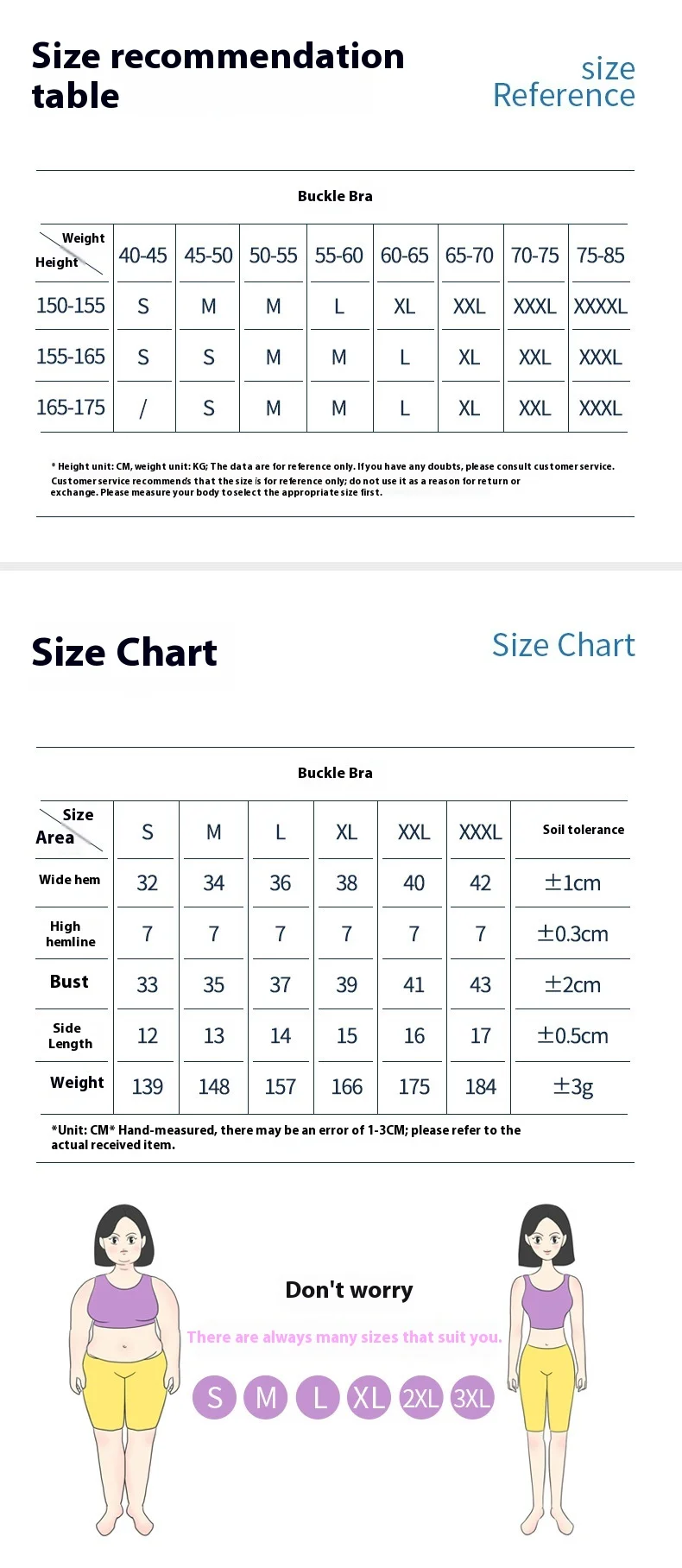 Size recommendation table

size Reference

Buckle Bra

| Weight / Height | 40-45 | 45-50 | 50-55 | 55-60 | 60-65 | 65-70 | 70-75 | 75-85 |
|---|---|---|---|---|---|---|---|---|
| 150-155 | S | M | M | L | XL | XXL | XXXL | XXXXL |
| 155-165 | S | S | M | M | L | XL | XXL | XXXL |
| 165-175 | / | S | M | M | L | XL | XXL | XXXL |

* Height unit: CM, weight unit: KG; The data are for reference only. If you have any doubts, please consult customer service. Customer service recommends that the size is for reference only; do not use it as a reason for return or exchange. Please measure your body to select the appropriate size first.

Size Chart

Size Chart

Buckle Bra

| Size / Area | S | M | L | XL | XXL | XXXL | Soil tolerance |
|---|---|---|---|---|---|---|---|
| Wide hem | 32 | 34 | 36 | 38 | 40 | 42 | ±1cm |
| High hemline | 7 | 7 | 7 | 7 | 7 | 7 | ±0.3cm |
| Bust | 33 | 35 | 37 | 39 | 41 | 43 | ±2cm |
| Side Length | 12 | 13 | 14 | 15 | 16 | 17 | ±0.5cm |
| Weight | 139 | 148 | 157 | 166 | 175 | 184 | ±3g |

*Unit: CM* Hand-measured, there may be an error of 1-3CM; please refer to the actual received item.

Don't worry

There are always many sizes that suit you.

S M L XL 2XL 3XL